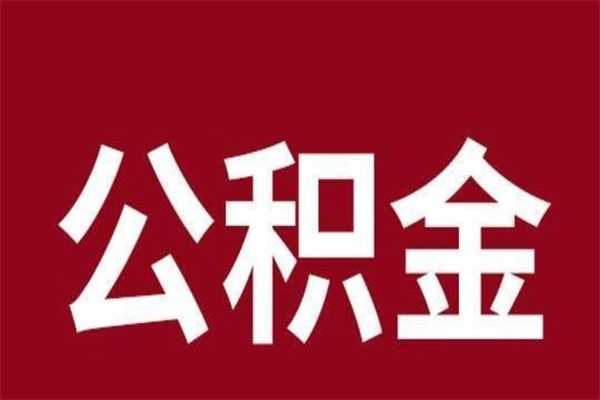 公积金